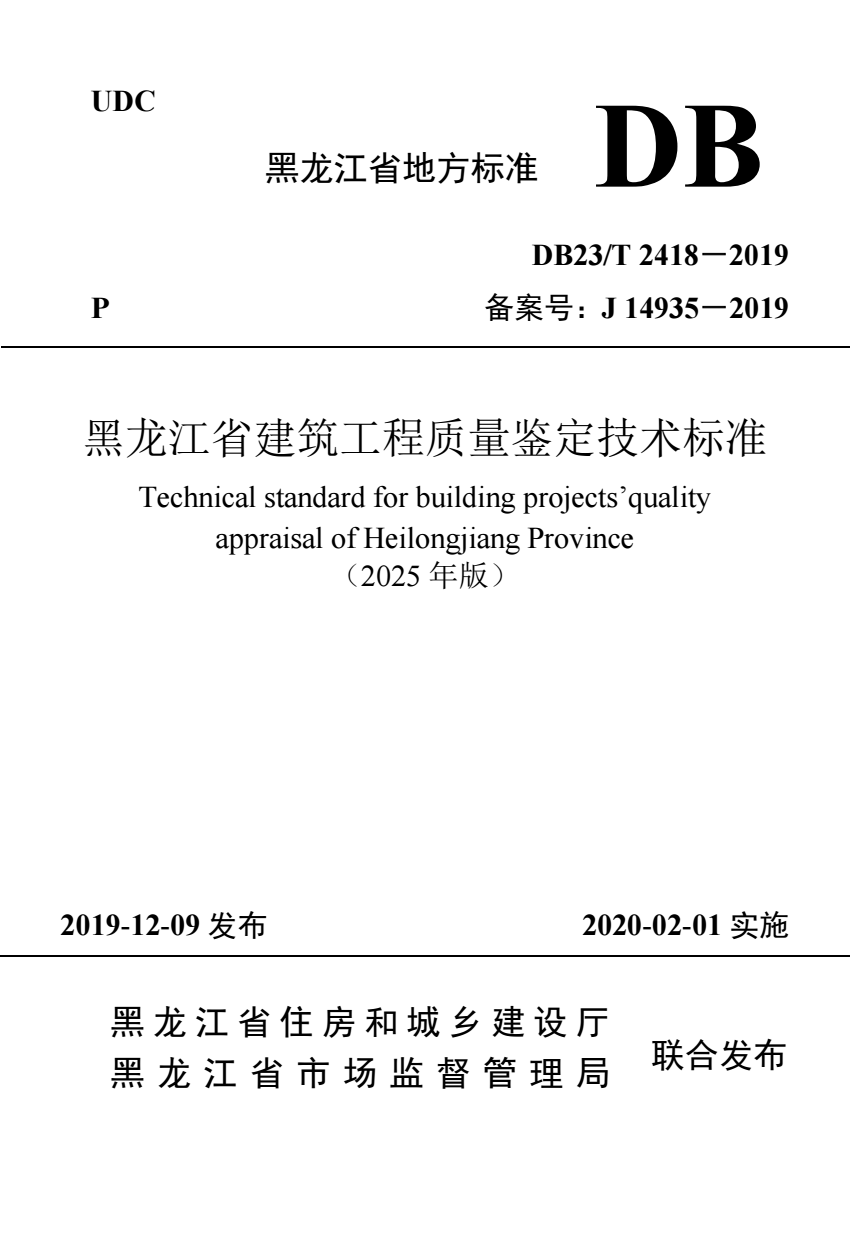 UDC

黑龙江省地方标准 DB

DB23/T 2418－2019

P

备案号：J 14935－2019

黑龙江省建筑工程质量鉴定技术标准

Technical standard for building projects'quality appraisal of Heilongjiang Province

（2025年版）

2019-12-09发布

2020-02-01实施

黑龙江省住房和城乡建设厅
黑龙江省市场监督管理局

联合发布